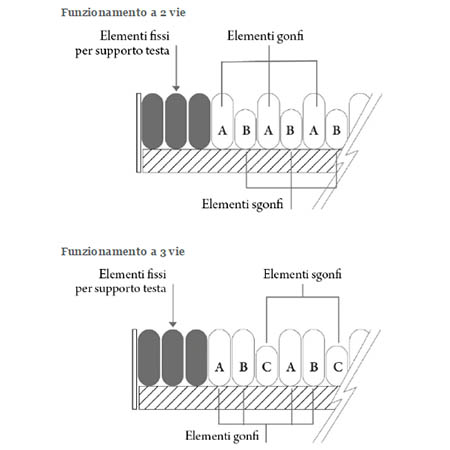 Funzionamento a 2 vie

Elementi fissi per supporto testa

Elementi gonfi

A B A B A B

Elementi sgonfi

Funzionamento a 3 vie

Elementi fissi per supporto testa

Elementi sgonfi

A B C A B C

Elementi gonfi